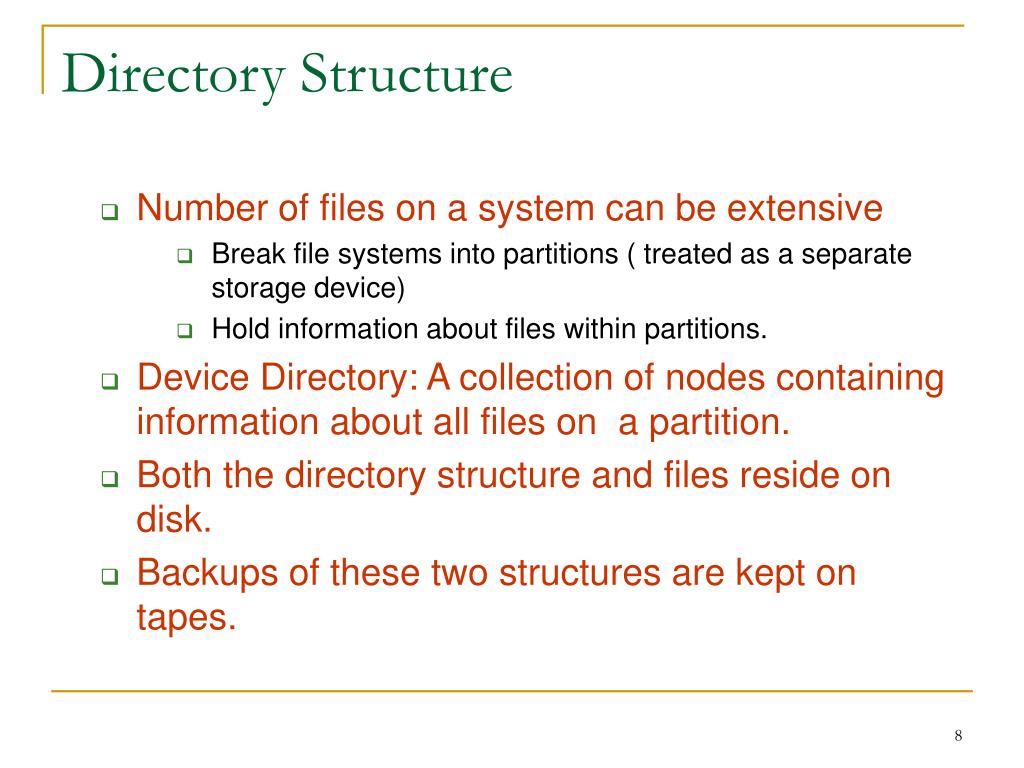 Directory Structure

- Number of files on a system can be extensive
  - Break file systems into partitions ( treated as a separate storage device)
  - Hold information about files within partitions.
- Device Directory: A collection of nodes containing information about all files on a partition.
- Both the directory structure and files reside on disk.
- Backups of these two structures are kept on tapes.

8